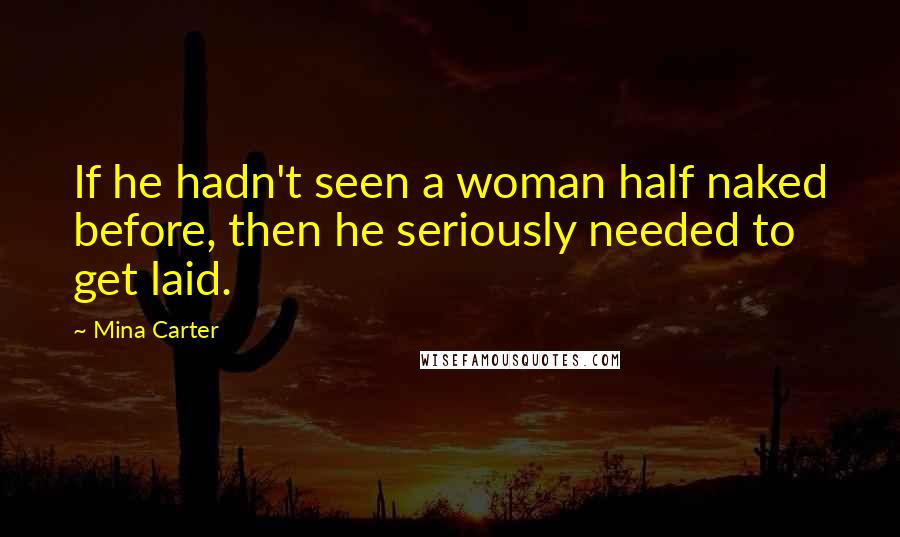 If he hadn't seen a woman half naked before, then he seriously needed to get laid.

~ Mina Carter

WISEFAMOUSQUOTES.COM